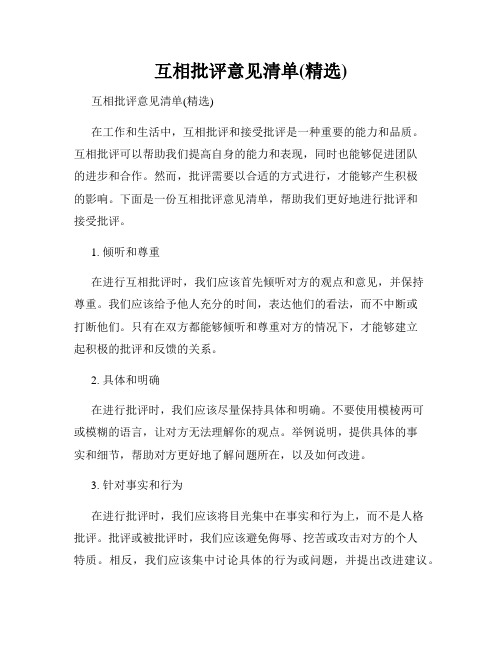 互相批评意见清单(精选)

互相批评意见清单(精选)

在工作和生活中，互相批评和接受批评是一种重要的能力和品质。互相批评可以帮助我们提高自身的能力和表现，同时也能够促进团队的进步和合作。然而，批评需要以合适的方式进行，才能够产生积极的影响。下面是一份互相批评意见清单，帮助我们更好地进行批评和接受批评。

1. 倾听和尊重

在进行互相批评时，我们应该首先倾听对方的观点和意见，并保持尊重。我们应该给予他人充分的时间，表达他们的看法，而不中断或打断他们。只有在双方都能够倾听和尊重对方的情况下，才能够建立起积极的批评和反馈的关系。

2. 具体和明确

在进行批评时，我们应该尽量保持具体和明确。不要使用模棱两可或模糊的语言，让对方无法理解你的观点。举例说明，提供具体的事实和细节，帮助对方更好地了解问题所在，以及如何改进。

3. 针对事实和行为

在进行批评时，我们应该将目光集中在事实和行为上，而不是人格批评。批评或被批评时，我们应该避免侮辱、挖苦或攻击对方的个人特质。相反，我们应该集中讨论具体的行为或问题，并提出改进建议。